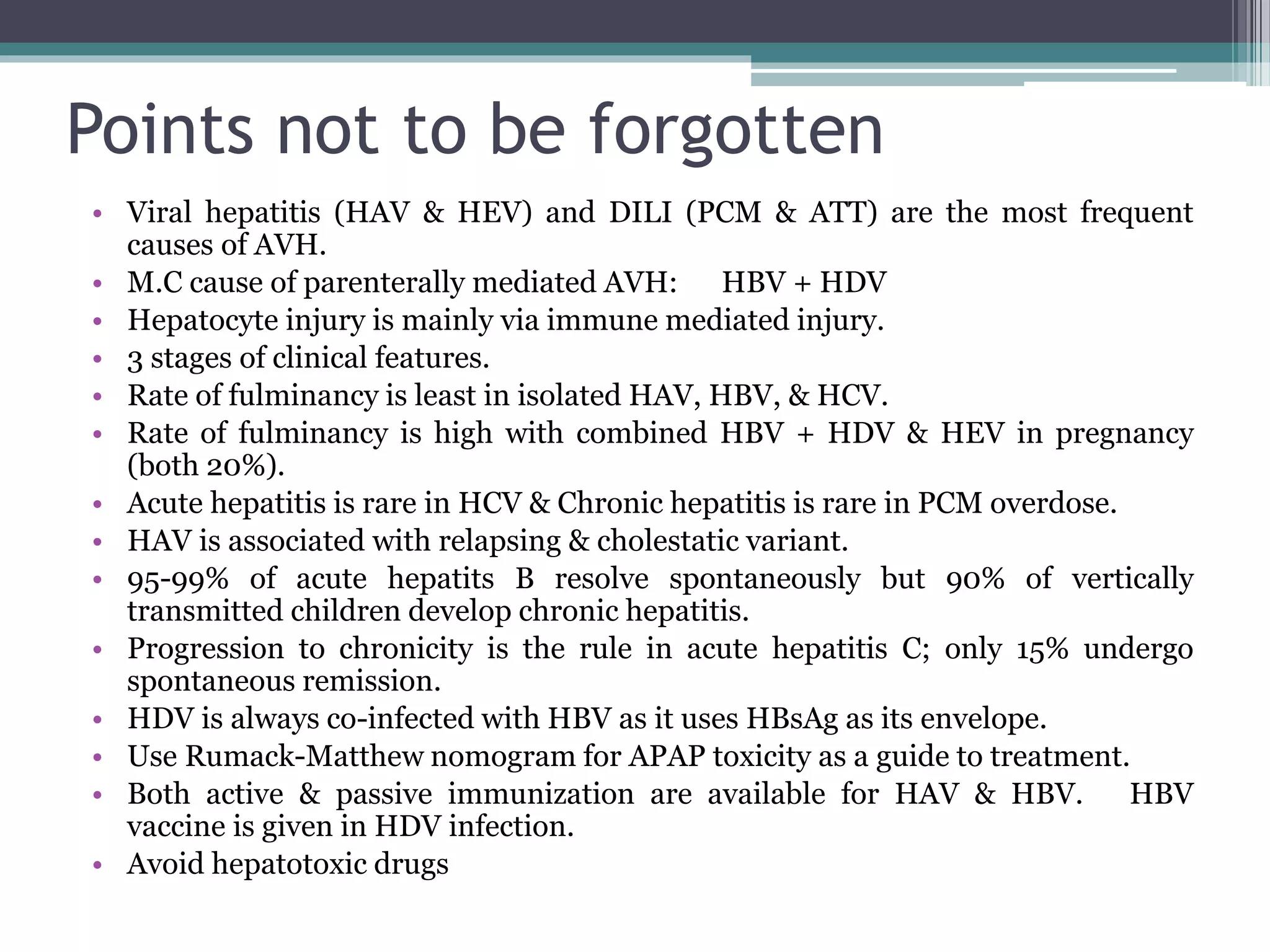 Points not to be forgotten

• Viral hepatitis (HAV & HEV) and DILI (PCM & ATT) are the most frequent causes of AVH.
• M.C cause of parenterally mediated AVH: HBV + HDV
• Hepatocyte injury is mainly via immune mediated injury.
• 3 stages of clinical features.
• Rate of fulminancy is least in isolated HAV, HBV, & HCV.
• Rate of fulminancy is high with combined HBV + HDV & HEV in pregnancy (both 20%).
• Acute hepatitis is rare in HCV & Chronic hepatitis is rare in PCM overdose.
• HAV is associated with relapsing & cholestatic variant.
• 95-99% of acute hepatits B resolve spontaneously but 90% of vertically transmitted children develop chronic hepatitis.
• Progression to chronicity is the rule in acute hepatitis C; only 15% undergo spontaneous remission.
• HDV is always co-infected with HBV as it uses HBsAg as its envelope.
• Use Rumack-Matthew nomogram for APAP toxicity as a guide to treatment.
• Both active & passive immunization are available for HAV & HBV. HBV vaccine is given in HDV infection.
• Avoid hepatotoxic drugs